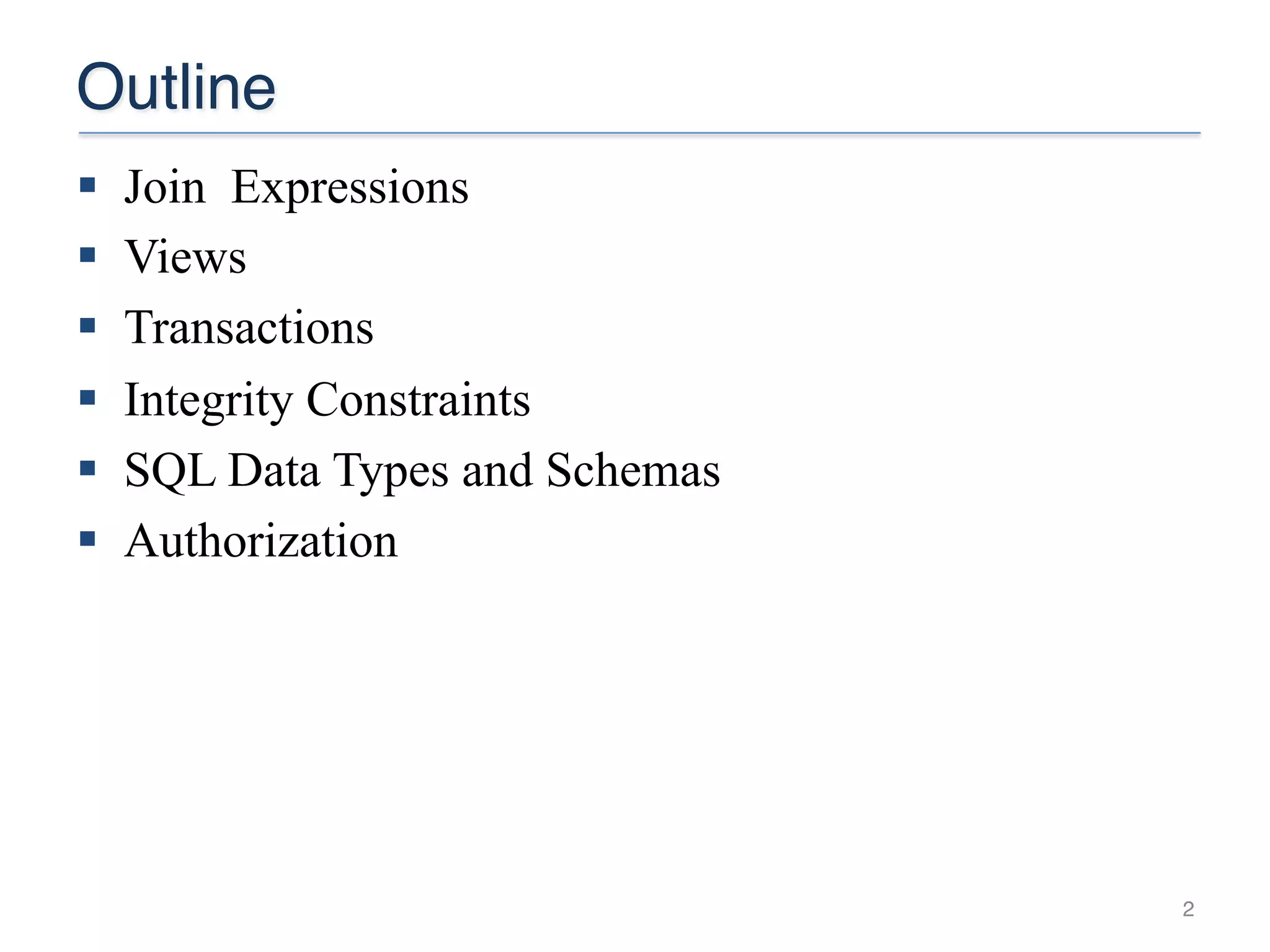 Outline

• Join Expressions
• Views
• Transactions
• Integrity Constraints
• SQL Data Types and Schemas
• Authorization

2